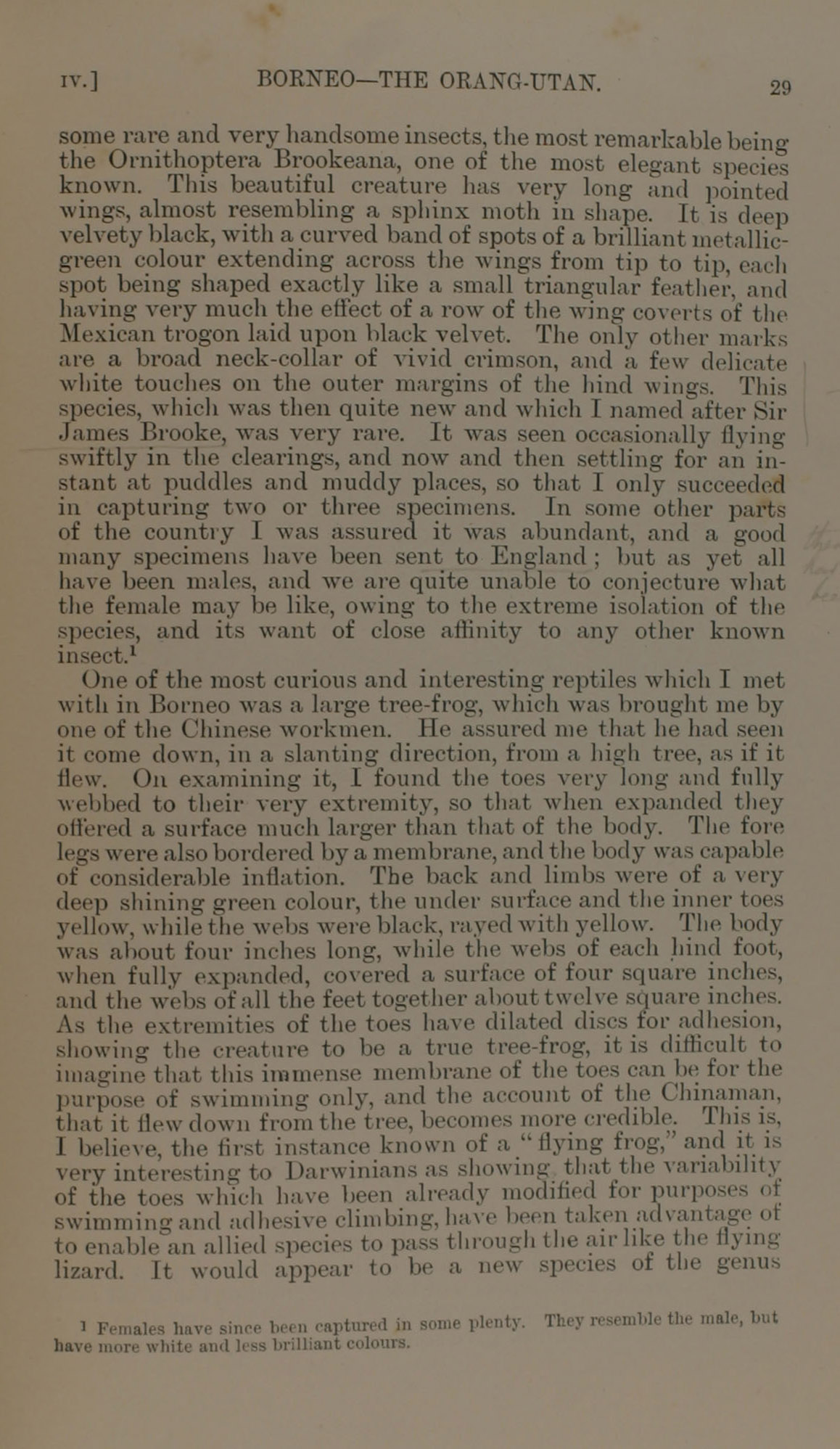 IV.] BORNEO—THE ORANG-UTAN. 29

some rare and very handsome insects, the most remarkable being the Ornithoptera Brookeana, one of the most elegant species known. This beautiful creature has very long and pointed wings, almost resembling a sphinx moth in shape. It is deep velvety black, with a curved band of spots of a brilliant metallic-green colour extending across the wings from tip to tip, each spot being shaped exactly like a small triangular feather, and having very much the effect of a row of the wing coverts of the Mexican trogon laid upon black velvet. The only other marks are a broad neck-collar of vivid crimson, and a few delicate white touches on the outer margins of the hind wings. This species, which was then quite new and which I named after Sir James Brooke, was very rare. It was seen occasionally flying swiftly in the clearings, and now and then settling for an instant at puddles and muddy places, so that I only succeeded in capturing two or three specimens. In some other parts of the country I was assured it was abundant, and a good many specimens have been sent to England; but as yet all have been males, and we are quite unable to conjecture what the female may be like, owing to the extreme isolation of the species, and its want of close affinity to any other known insect.$^1$

One of the most curious and interesting reptiles which I met with in Borneo was a large tree-frog, which was brought me by one of the Chinese workmen. He assured me that he had seen it come down, in a slanting direction, from a high tree, as if it flew. On examining it, I found the toes very long and fully webbed to their very extremity, so that when expanded they offered a surface much larger than that of the body. The fore legs were also bordered by a membrane, and the body was capable of considerable inflation. The back and limbs were of a very deep shining green colour, the under surface and the inner toes yellow, while the webs were black, rayed with yellow. The body was about four inches long, while the webs of each hind foot, when fully expanded, covered a surface of four square inches, and the webs of all the feet together about twelve square inches. As the extremities of the toes have dilated discs for adhesion, showing the creature to be a true tree-frog, it is difficult to imagine that this immense membrane of the toes can be for the purpose of swimming only, and the account of the Chinaman, that it flew down from the tree, becomes more credible. This is, I believe, the first instance known of a "flying frog," and it is very interesting to Darwinians as showing that the variability of the toes which have been already modified for purposes of swimming and adhesive climbing, have been taken advantage of to enable an allied species to pass through the air like the flying lizard. It would appear to be a new species of the genus

$^1$ Females have since been captured in some plenty. They resemble the male, but have more white and less brilliant colours.